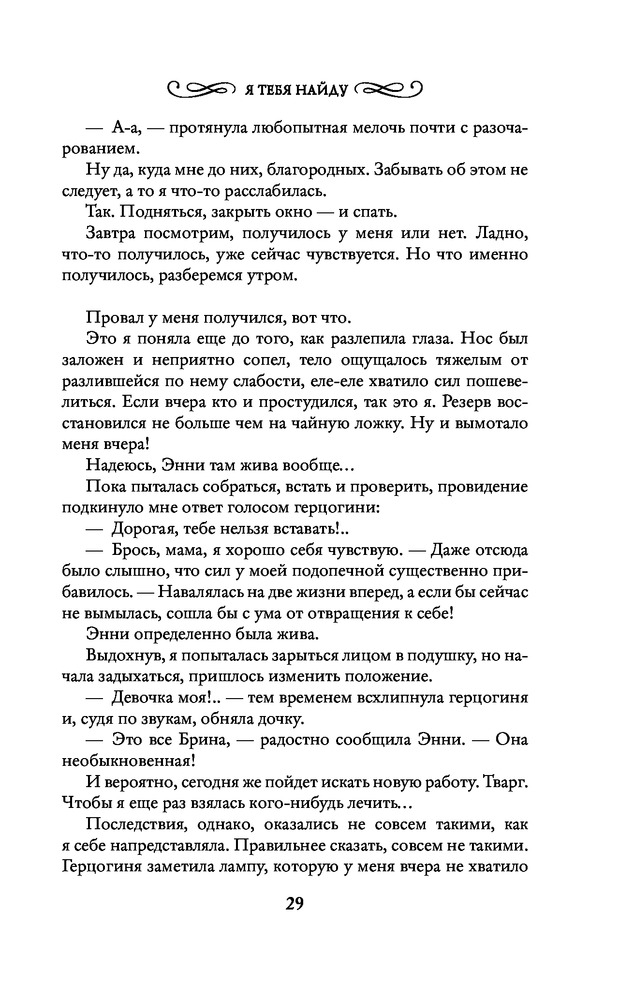 Я ТЕБЯ НАЙДУ

— А-а, — протянула любопытная мелочь почти с разочарованием.

Ну да, куда мне до них, благородных. Забывать об этом не следует, а то я что-то расслабилась.

Так. Подняться, закрыть окно — и спать.

Завтра посмотрим, получилось у меня или нет. Ладно, что-то получилось, уже сейчас чувствуется. Но что именно получилось, разберемся утром.

Провал у меня получился, вот что.

Это я поняла еще до того, как разлепила глаза. Нос был заложен и неприятно сопел, тело ощущалось тяжелым от разлившейся по нему слабости, еле-еле хватило сил пошевелиться. Если вчера кто и простудился, так это я. Резерв восстановился не больше чем на чайную ложку. Ну и вымотало меня вчера!

Надеюсь, Энни там жива вообще...

Пока пыталась собраться, встать и проверить, провидение подкинуло мне ответ голосом герцогини:

— Дорогая, тебе нельзя вставать!..

— Брось, мама, я хорошо себя чувствую. — Даже отсюда было слышно, что сил у моей подопечной существенно прибавилось. — Навалялась на две жизни вперед, а если бы сейчас не вымылась, сошла бы с ума от отвращения к себе!

Энни определенно была жива.

Выдохнув, я попыталась зарыться лицом в подушку, но начала задыхаться, пришлось изменить положение.

— Девочка моя!.. — тем временем всхлипнула герцогиня и, судя по звукам, обняла дочку.

— Это все Брина, — радостно сообщила Энни. — Она необыкновенная!

И вероятно, сегодня же пойдет искать новую работу. Тварг. Чтобы я еще раз взялась кого-нибудь лечить...

Последствия, однако, оказались не совсем такими, как я себе напредставляла. Правильнее сказать, совсем не такими. Герцогиня заметила лампу, которую у меня вчера не хватило

29